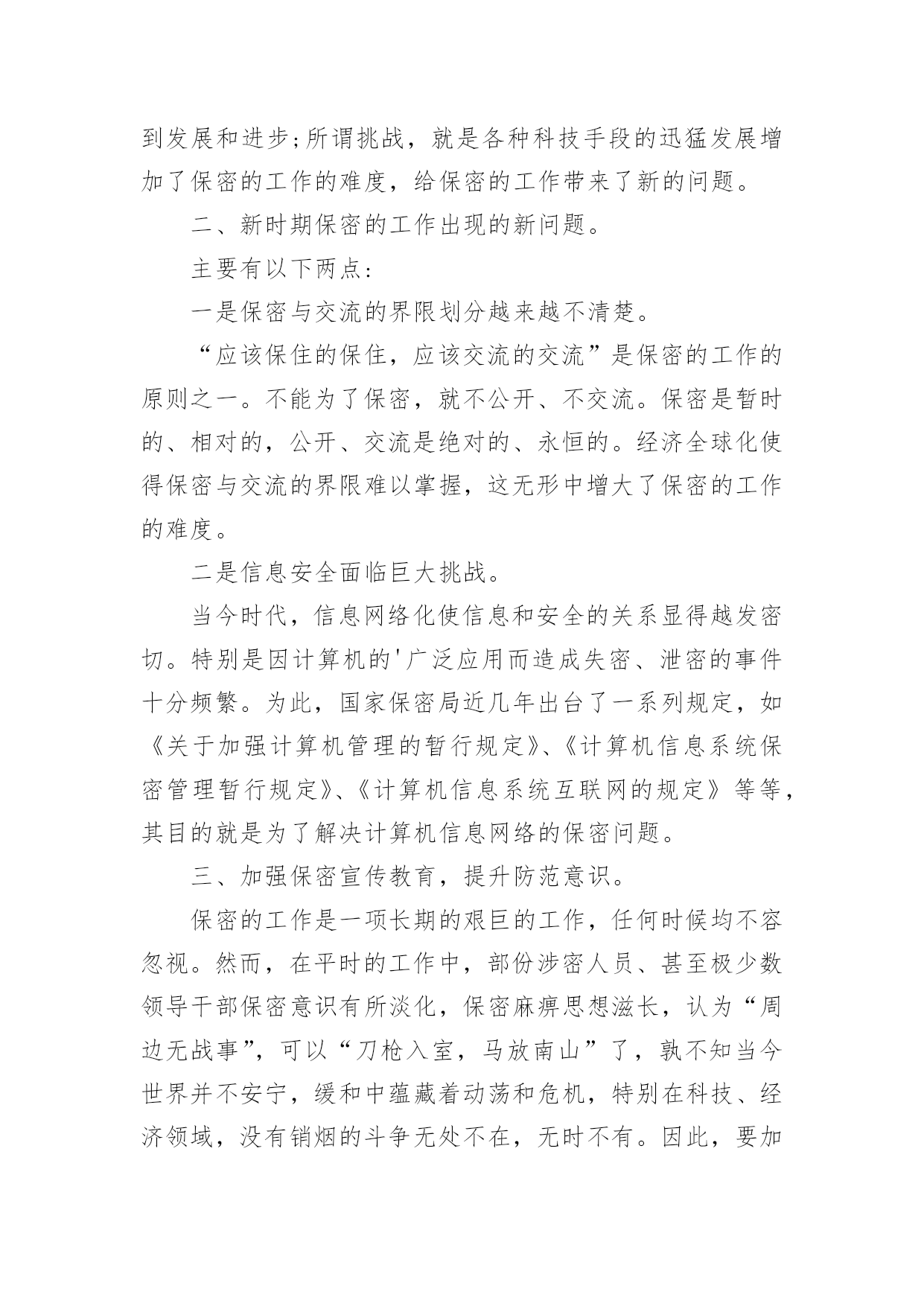 到发展和进步;所谓挑战，就是各种科技手段的迅猛发展增加了保密的工作的难度，给保密的工作带来了新的问题。

二、新时期保密的工作出现的新问题。

主要有以下两点:

一是保密与交流的界限划分越来越不清楚。

“应该保住的保住，应该交流的交流”是保密的工作的原则之一。不能为了保密，就不公开、不交流。保密是暂时的、相对的，公开、交流是绝对的、永恒的。经济全球化使得保密与交流的界限难以掌握，这无形中增大了保密的工作的难度。

二是信息安全面临巨大挑战。

当今时代，信息网络化使信息和安全的关系显得越发密切。特别是因计算机的'广泛应用而造成失密、泄密的事件十分频繁。为此，国家保密局近几年出台了一系列规定，如《关于加强计算机管理的暂行规定》、《计算机信息系统保密管理暂行规定》、《计算机信息系统互联网的规定》等等，其目的就是为了解决计算机信息网络的保密问题。

三、加强保密宣传教育，提升防范意识。

保密的工作是一项长期的艰巨的工作，任何时候均不容忽视。然而，在平时的工作中，部份涉密人员、甚至极少数领导干部保密意识有所淡化，保密麻痹思想滋长，认为“周边无战事”，可以“刀枪入室，马放南山”了，孰不知当今世界并不安宁，缓和中蕴藏着动荡和危机，特别在科技、经济领域，没有销烟的斗争无处不在，无时不有。因此，要加